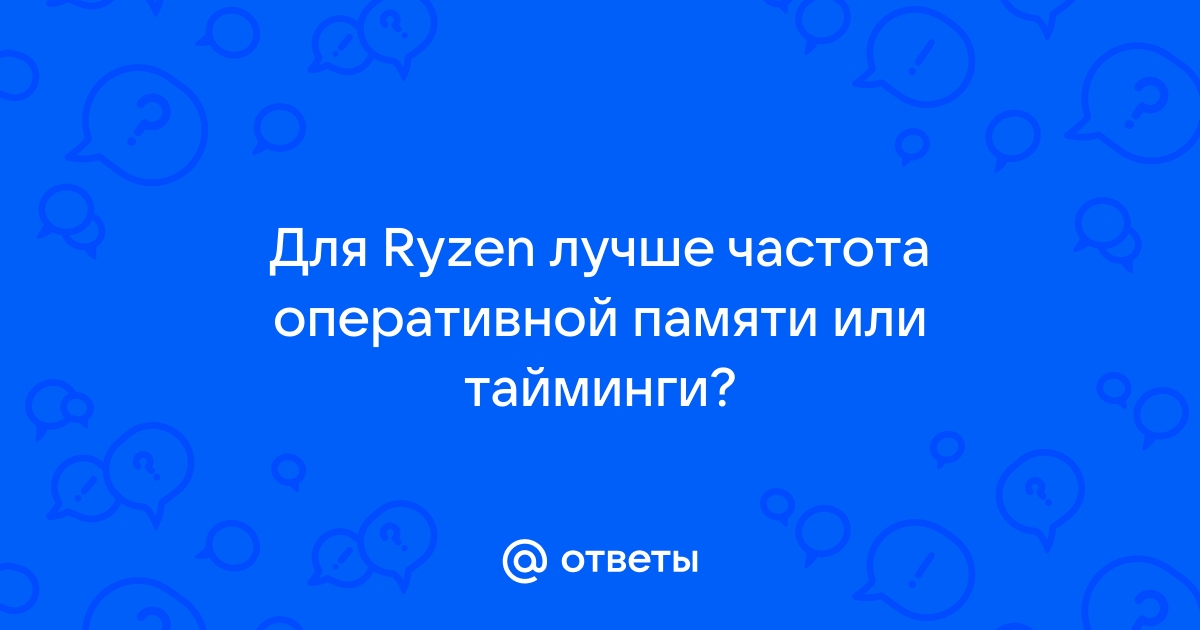 Для Ryzen лучше частота оперативной памяти или тайминги?

@ ответы